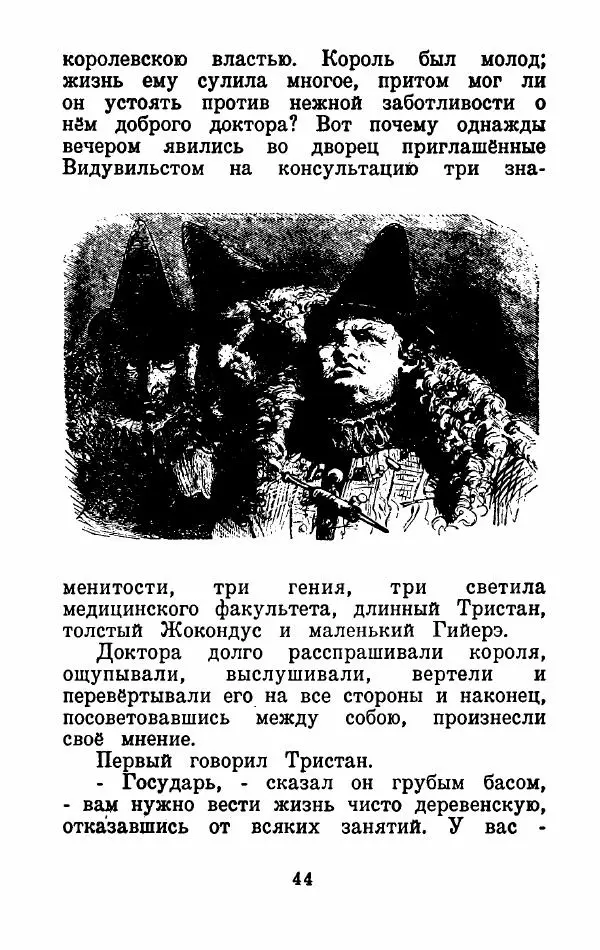 королевскою властью. Король был молод; жизнь ему сулила многое, притом мог ли он устоять против нежной заботливости о нём доброго доктора? Вот почему однажды вечером явились во дворец приглашённые Видувильстом на консультацию три знаменитости, три гения, три светила медицинского факультета, длинный Тристан, толстый Жокондус и маленький Гийерэ.

Доктора долго расспрашивали короля, ощупывали, выслушивали, вертели и перевёртывали его на все стороны и наконец, посоветовавшись между собою, произнесли своё мнение.

Первый говорил Тристан.

- Государь, - сказал он грубым басом, - вам нужно вести жизнь чисто деревенскую, отказавшись от всяких занятий. У вас -

44